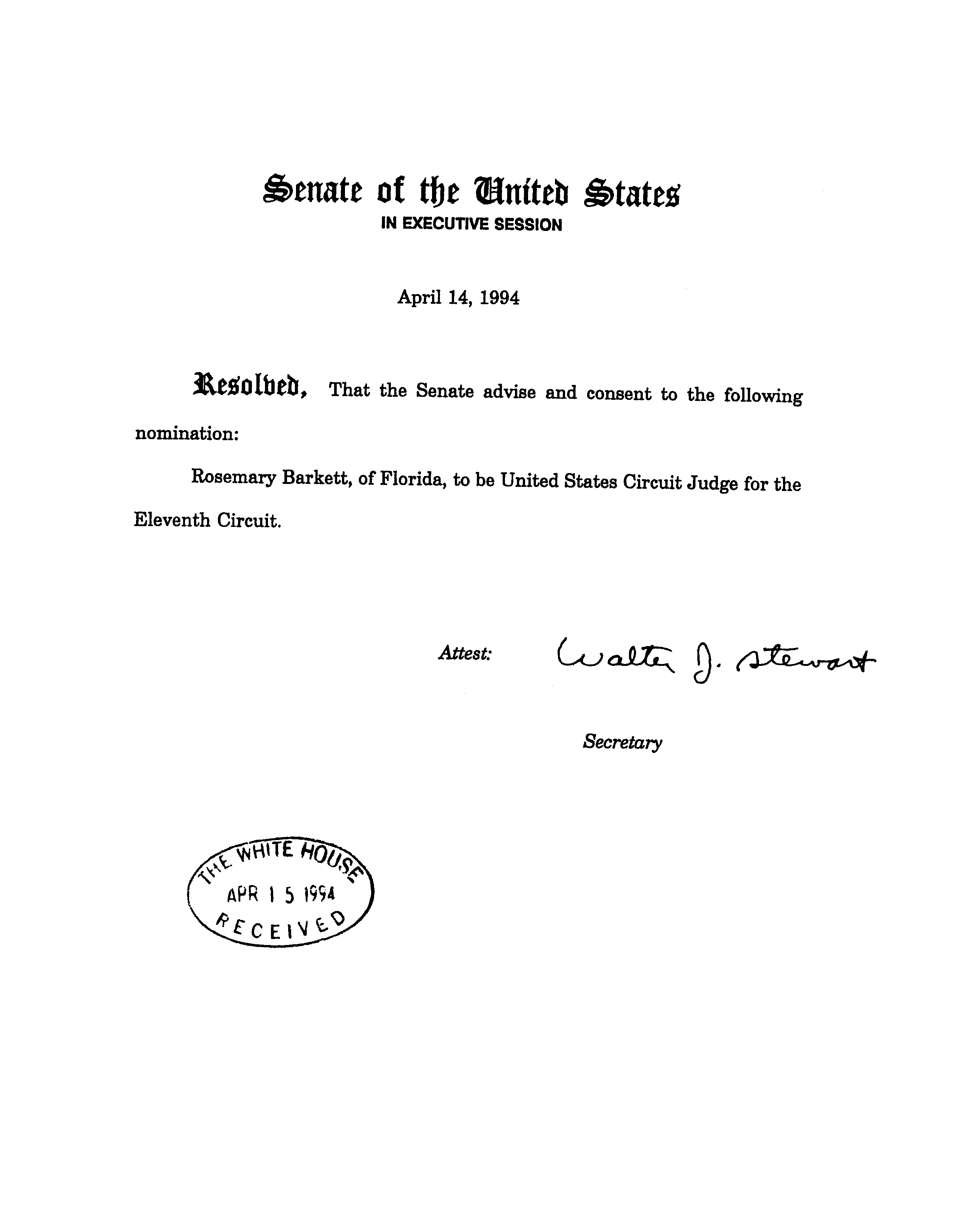 Senate of the United States
IN EXECUTIVE SESSION

April 14, 1994

Resolved, That the Senate advise and consent to the following nomination:

Rosemary Barkett, of Florida, to be United States Circuit Judge for the Eleventh Circuit.

Attest: Walter J. Stewart

Secretary

THE WHITE HOUSE
APR 15 1994
RECEIVED